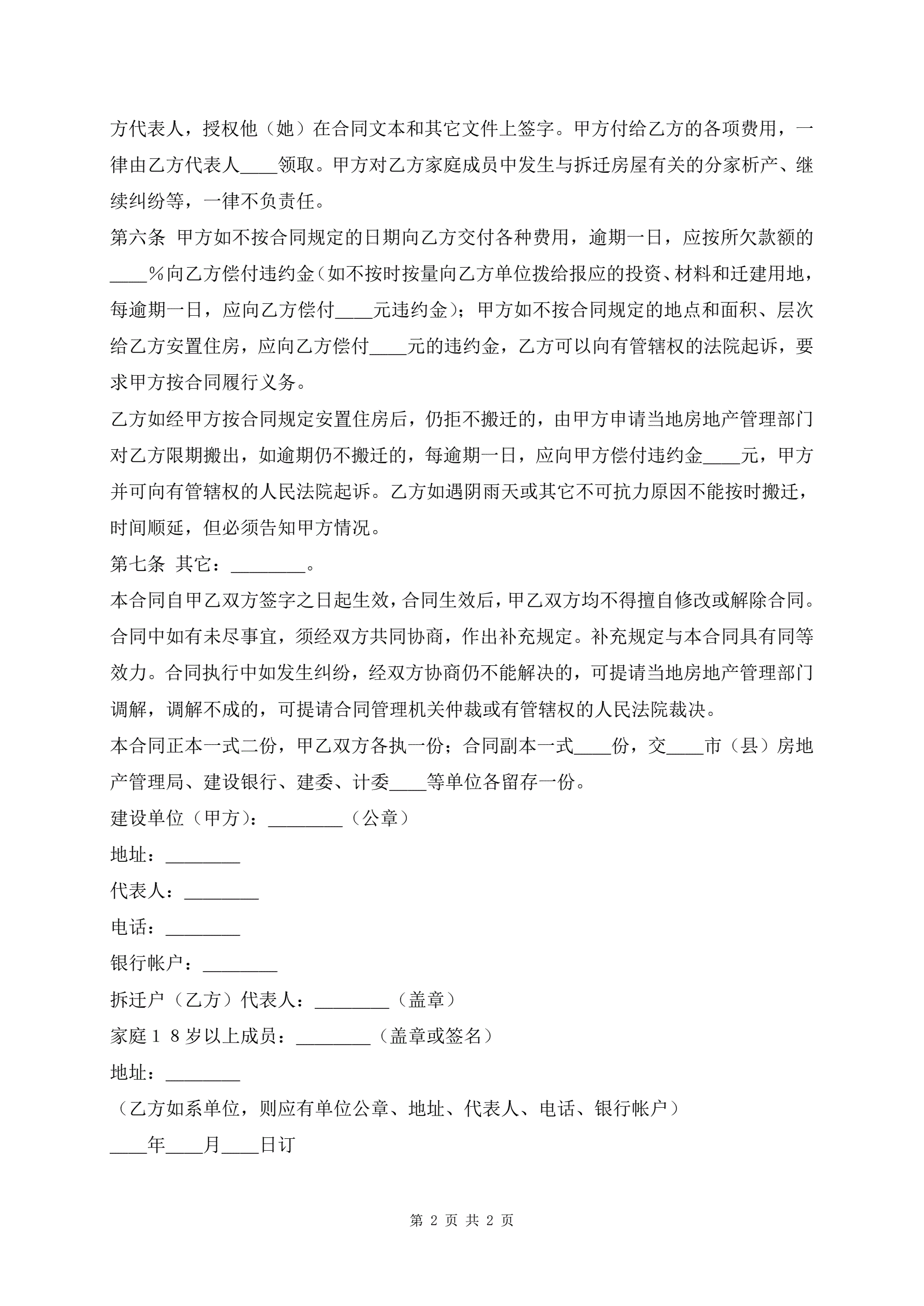 方代表人，授权他（她）在合同文本和其它文件上签字。甲方付给乙方的各项费用，一律由乙方代表人____领取。甲方对乙方家庭成员中发生与拆迁房屋有关的分家析产、继续纠纷等，一律不负责任。

第六条 甲方如不按合同规定的日期向乙方交付各种费用，逾期一日，应按所欠款额的____％向乙方偿付违约金（如不按时按量向乙方单位拨给报应的投资、材料和迁建用地，每逾期一日，应向乙方偿付____元违约金）；甲方如不按合同规定的地点和面积、层次给乙方安置住房，应向乙方偿付____元的违约金，乙方可以向有管辖权的法院起诉，要求甲方按合同履行义务。

乙方如经甲方按合同规定安置住房后，仍拒不搬迁的，由甲方申请当地房地产管理部门对乙方限期搬出，如逾期仍不搬迁的，每逾期一日，应向甲方偿付违约金____元，甲方并可向有管辖权的人民法院起诉。乙方如遇阴雨天或其它不可抗力原因不能按时搬迁，时间顺延，但必须告知甲方情况。

第七条 其它：________。

本合同自甲乙双方签字之日起生效，合同生效后，甲乙双方均不得擅自修改或解除合同。合同中如有未尽事宜，须经双方共同协商，作出补充规定。补充规定与本合同具有同等效力。合同执行中如发生纠纷，经双方协商仍不能解决的，可提请当地房地产管理部门调解，调解不成的，可提请合同管理机关仲裁或有管辖权的人民法院裁决。

本合同正本一式二份，甲乙双方各执一份；合同副本一式____份，交____市（县）房地产管理局、建设银行、建委、计委____等单位各留存一份。

建设单位（甲方）：________（公章）

地址：________

代表人：________

电话：________

银行帐户：________

拆迁户（乙方）代表人：________（盖章）

家庭１８岁以上成员：________（盖章或签名）

地址：________

（乙方如系单位，则应有单位公章、地址、代表人、电话、银行帐户）

____年____月____日订

第 2 页 共 2 页